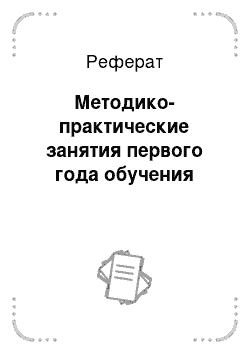 Реферат

Методико-практические занятия первого года обучения